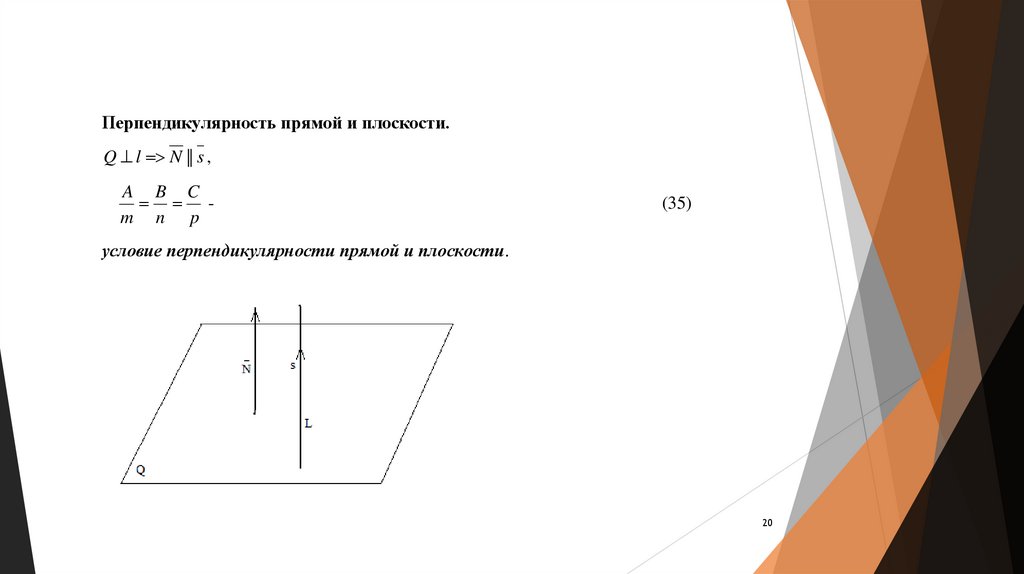 Перпендикулярность прямой и плоскости.

$Q \perp l \Rightarrow \overline{N} \parallel \overline{s}$,

$\frac{A}{m} = \frac{B}{n} = \frac{C}{p}$ -

(35)

условие перпендикулярности прямой и плоскости.

$\overline{N}$

s

L

Q

20